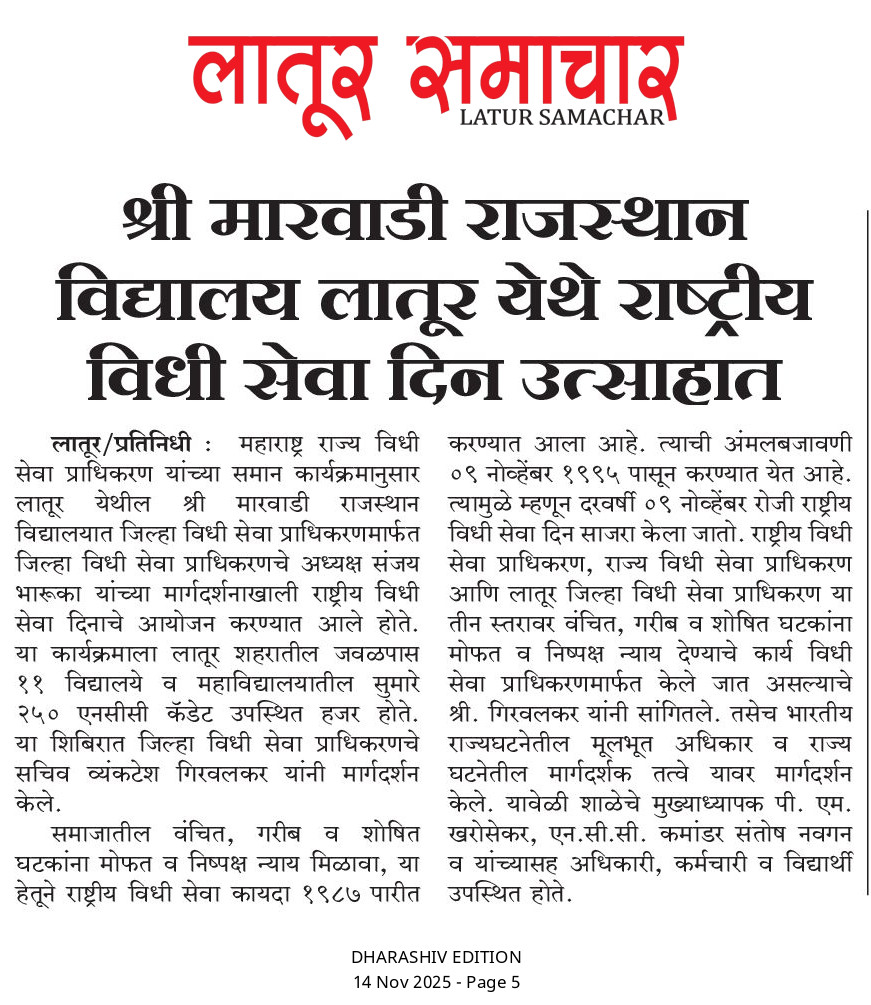 लातूर समाचार
LATUR SAMACHAR

श्री मारवाडी राजस्थान विद्यालय लातूर येथे राष्ट्रीय विधी सेवा दिन उत्साहात

लातूर/प्रतिनिधी : महाराष्ट्र राज्य विधी सेवा प्राधिकरण यांच्या समान कार्यक्रमानुसार लातूर येथील श्री मारवाडी राजस्थान विद्यालयात जिल्हा विधी सेवा प्राधिकरणमार्फत जिल्हा विधी सेवा प्राधिकरणचे अध्यक्ष संजय भारूका यांच्या मार्गदर्शनाखाली राष्ट्रीय विधी सेवा दिनाचे आयोजन करण्यात आले होते. या कार्यक्रमाला लातूर शहरातील जवळपास ११ विद्यालये व महाविद्यालयातील सुमारे २५० एनसीसी कॅडेट उपस्थित हजर होते. या शिबिरात जिल्हा विधी सेवा प्राधिकरणचे सचिव व्यंकटेश गिरवलकर यांनी मार्गदर्शन केले.

समाजातील वंचित, गरीब व शोषित घटकांना मोफत व निष्पक्ष न्याय मिळावा, या हेतूने राष्ट्रीय विधी सेवा कायदा १९८७ पारीत करण्यात आला आहे. त्याची अंमलबजावणी ०९ नोव्हेंबर १९९५ पासून करण्यात येत आहे. त्यामुळे म्हणून दरवर्षी ०९ नोव्हेंबर रोजी राष्ट्रीय विधी सेवा दिन साजरा केला जातो. राष्ट्रीय विधी सेवा प्राधिकरण, राज्य विधी सेवा प्राधिकरण आणि लातूर जिल्हा विधी सेवा प्राधिकरण या तीन स्तरावर वंचित, गरीब व शोषित घटकांना मोफत व निष्पक्ष न्याय देण्याचे कार्य विधी सेवा प्राधिकरणमार्फत केले जात असल्याचे श्री. गिरवलकर यांनी सांगितले. तसेच भारतीय राज्यघटनेतील मूलभूत अधिकार व राज्य घटनेतील मार्गदर्शक तत्वे यावर मार्गदर्शन केले. यावेळी शाळेचे मुख्याध्यापक पी. एम. खरोसेकर, एन.सी.सी. कमांडर संतोष नवगन व यांच्यासह अधिकारी, कर्मचारी व विद्यार्थी उपस्थित होते.

DHARASHIV EDITION
14 Nov 2025 - Page 5